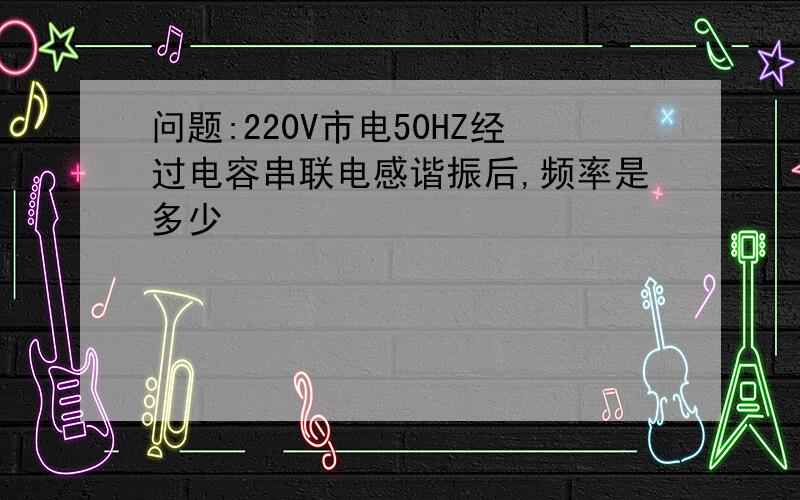 问题:220V市电50HZ经过电容串联电感谐振后,频率是多少